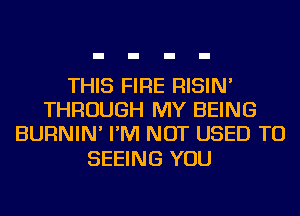 THIS FIRE RISIN'
THROUGH MY BEING
BURNIN' I'M NOT USED TO
SEEING YOU